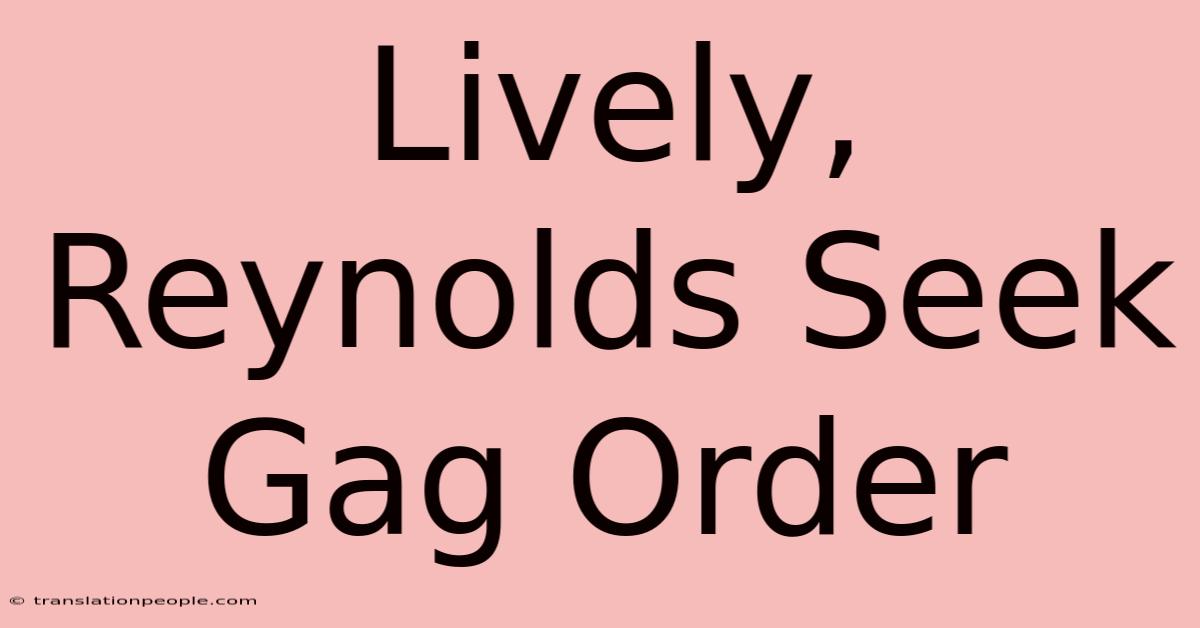 Lively, Reynolds Seek Gag Order

© translationpeople.com